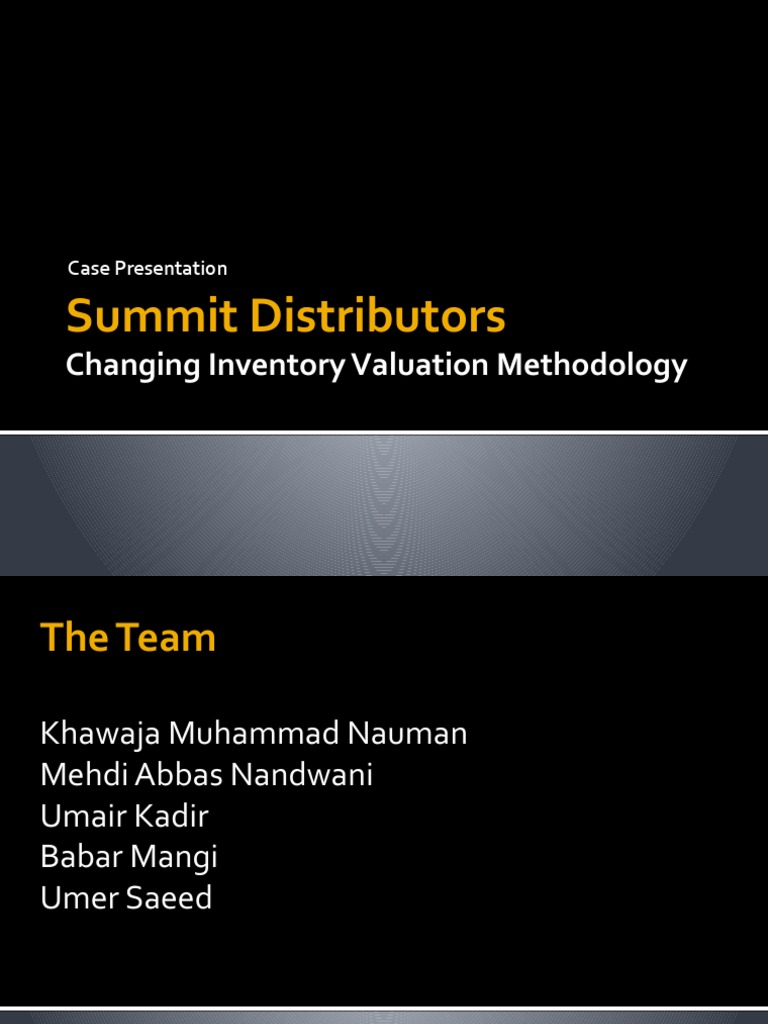 Case Presentation

Summit Distributors

Changing Inventory Valuation Methodology

The Team

Khawaja Muhammad Nauman
Mehdi Abbas Nandwani
Umair Kadir
Babar Mangi
Umer Saeed